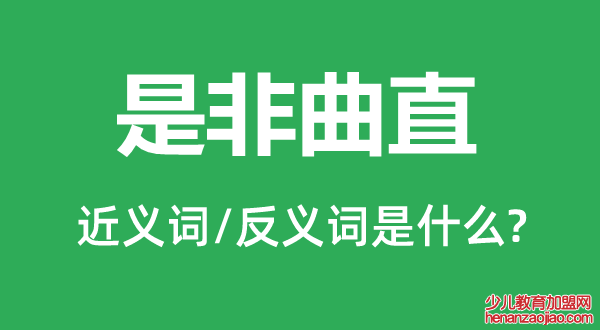 是非曲直

近义词/反义词是什么?

少儿教育加盟网
henanzaojiao.com